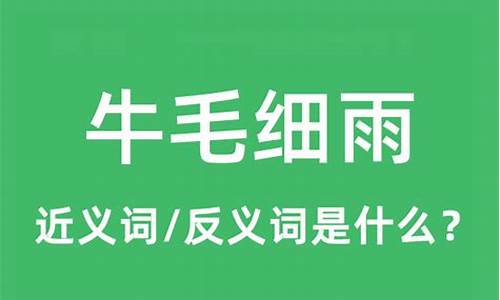 牛毛细雨

近义词/反义词是什么？